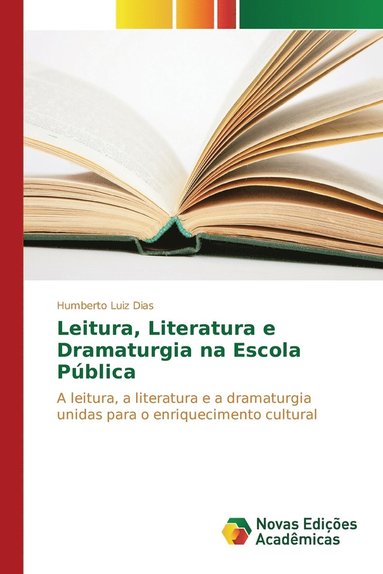 Humberto Luiz Dias

Leitura, Literatura e Dramaturgia na Escola Pública

A leitura, a literatura e a dramaturgia unidas para o enriquecimento cultural

Novas Edições Acadêmicas